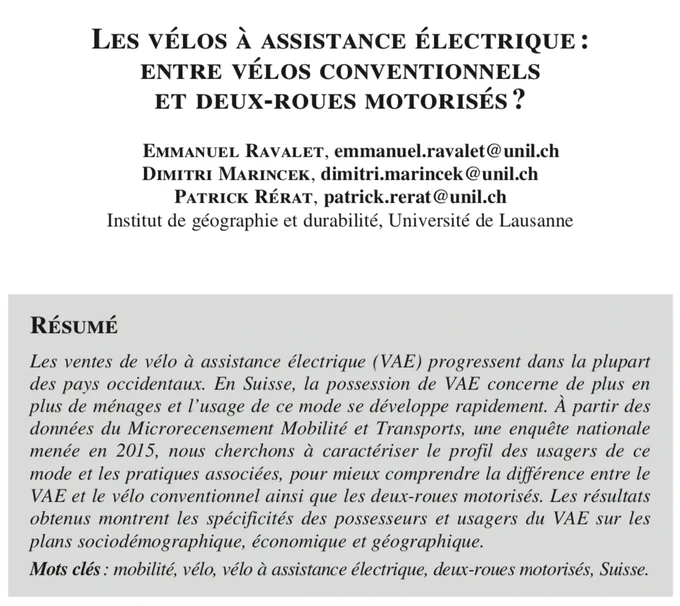 LES VÉLOS À ASSISTANCE ÉLECTRIQUE : ENTRE VÉLOS CONVENTIONNELS ET DEUX-ROUES MOTORISÉS ?

EMMANUEL RAVALET, emmanuel.ravalet@unil.ch
DIMITRI MARINCEK, dimitri.marincek@unil.ch
PATRICK RÉRAT, patrick.rerat@unil.ch
Institut de géographie et durabilité, Université de Lausanne

RÉSUMÉ

Les ventes de vélo à assistance électrique (VAE) progressent dans la plupart des pays occidentaux. En Suisse, la possession de VAE concerne de plus en plus de ménages et l'usage de ce mode se développe rapidement. À partir des données du Microrecensement Mobilité et Transports, une enquête nationale menée en 2015, nous cherchons à caractériser le profil des usagers de ce mode et les pratiques associées, pour mieux comprendre la différence entre le VAE et le vélo conventionnel ainsi que les deux-roues motorisés. Les résultats obtenus montrent les spécificités des possesseurs et usagers du VAE sur les plans sociodémographique, économique et géographique.

Mots clés : mobilité, vélo, vélo à assistance électrique, deux-roues motorisés, Suisse.